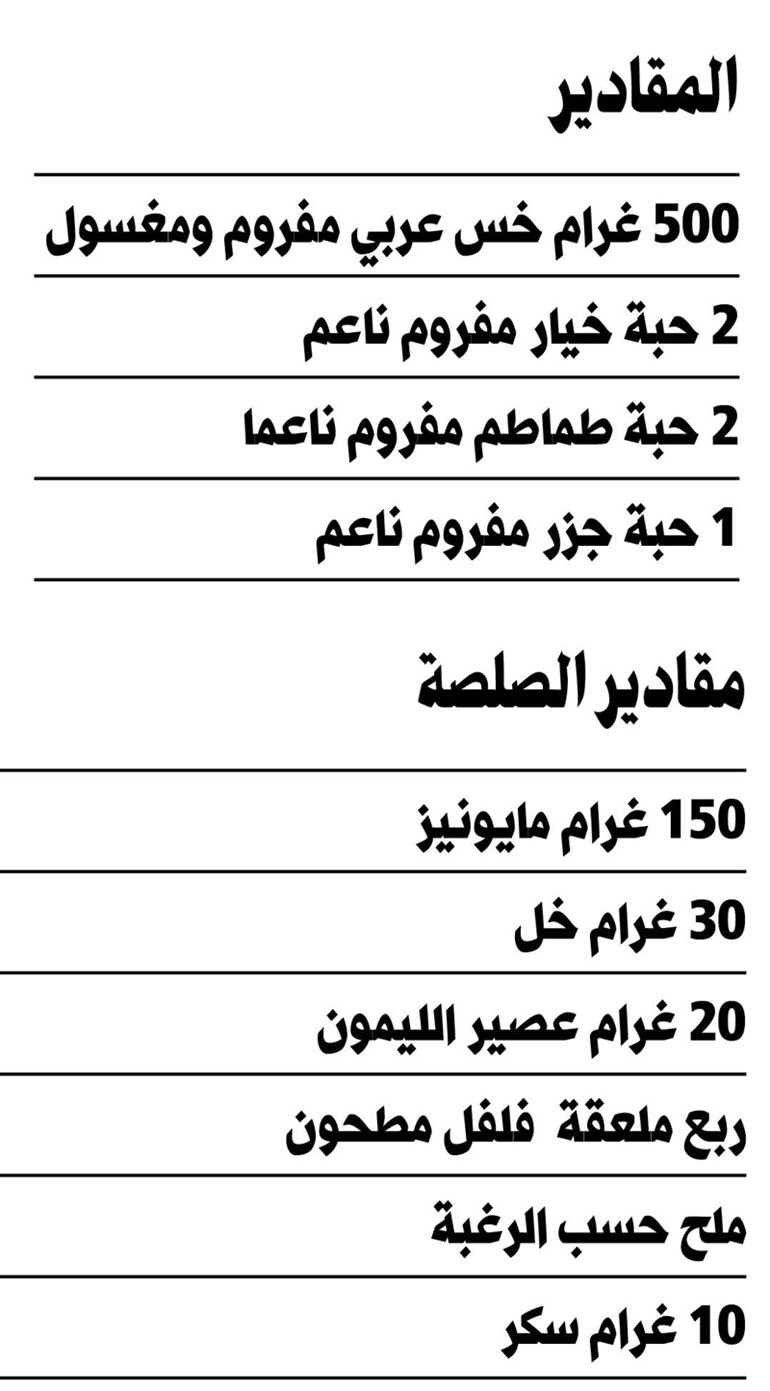 المقادير

500 غرام خس عربي مفروم ومغسول

2 حبة خيار مفروم ناعم

2 حبة طماطم مفروم ناعما

1 حبة جزر مفروم ناعم

مقادير الصلصة

150 غرام مايونيز

30 غرام خل

20 غرام عصير الليمون

ربع ملعقة فلفل مطحون

ملح حسب الرغبة

10 غرام سكر